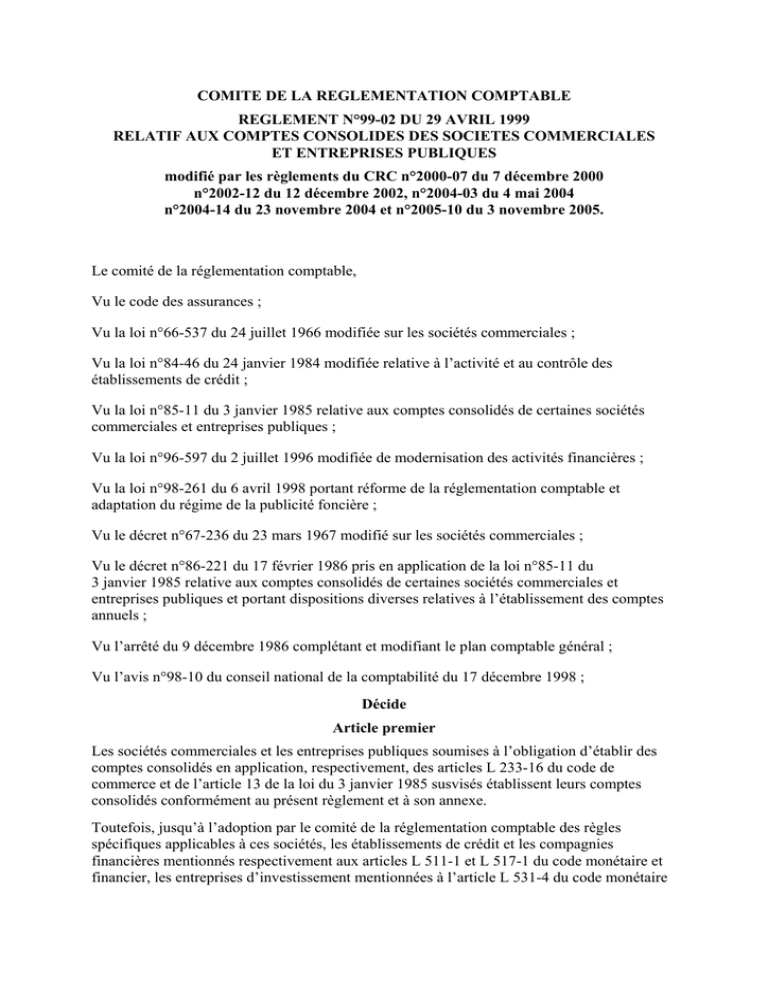 COMITE DE LA REGLEMENTATION COMPTABLE

REGLEMENT N°99-02 DU 29 AVRIL 1999
RELATIF AUX COMPTES CONSOLIDES DES SOCIETES COMMERCIALES ET ENTREPRISES PUBLIQUES

modifié par les règlements du CRC n°2000-07 du 7 décembre 2000 n°2002-12 du 12 décembre 2002, n°2004-03 du 4 mai 2004 n°2004-14 du 23 novembre 2004 et n°2005-10 du 3 novembre 2005.

Le comité de la réglementation comptable,

Vu le code des assurances ;

Vu la loi n°66-537 du 24 juillet 1966 modifiée sur les sociétés commerciales ;

Vu la loi n°84-46 du 24 janvier 1984 modifiée relative à l'activité et au contrôle des établissements de crédit ;

Vu la loi n°85-11 du 3 janvier 1985 relative aux comptes consolidés de certaines sociétés commerciales et entreprises publiques ;

Vu la loi n°96-597 du 2 juillet 1996 modifiée de modernisation des activités financières ;

Vu la loi n°98-261 du 6 avril 1998 portant réforme de la réglementation comptable et adaptation du régime de la publicité foncière ;

Vu le décret n°67-236 du 23 mars 1967 modifié sur les sociétés commerciales ;

Vu le décret n°86-221 du 17 février 1986 pris en application de la loi n°85-11 du 3 janvier 1985 relative aux comptes consolidés de certaines sociétés commerciales et entreprises publiques et portant dispositions diverses relatives à l'établissement des comptes annuels ;

Vu l'arrêté du 9 décembre 1986 complétant et modifiant le plan comptable général ;

Vu l'avis n°98-10 du conseil national de la comptabilité du 17 décembre 1998 ;

Décide

Article premier

Les sociétés commerciales et les entreprises publiques soumises à l'obligation d'établir des comptes consolidés en application, respectivement, des articles L 233-16 du code de commerce et de l'article 13 de la loi du 3 janvier 1985 susvisés établissent leurs comptes consolidés conformément au présent règlement et à son annexe.

Toutefois, jusqu'à l'adoption par le comité de la réglementation comptable des règles spécifiques applicables à ces sociétés, les établissements de crédit et les compagnies financières mentionnés respectivement aux articles L 511-1 et L 517-1 du code monétaire et financier, les entreprises d'investissement mentionnées à l'article L 531-4 du code monétaire